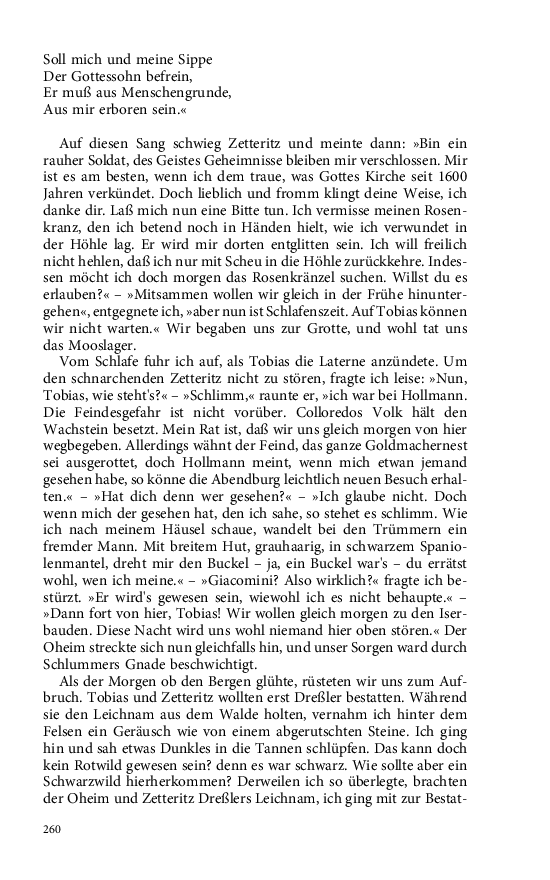 Soll mich und meine Sippe
Der Gottessohn befrein,
Er muß aus Menschengrunde,
Aus mir erboren sein.«

Auf diesen Sang schwieg Zetteritz und meinte dann: »Bin ein rauher Soldat, des Geistes Geheimnisse bleiben mir verschlossen. Mir ist es am besten, wenn ich dem traue, was Gottes Kirche seit 1600 Jahren verkündet. Doch lieblich und fromm klingt deine Weise, ich danke dir. Laß mich nun eine Bitte tun. Ich vermisse meinen Rosenkranz, den ich betend noch in Händen hielt, wie ich verwundet in der Höhle lag. Er wird mir dorten entglitten sein. Ich will freilich nicht hehlen, daß ich nur mit Scheu in die Höhle zurückkehre. Indessen möcht ich doch morgen das Rosenkränzel suchen. Willst du es erlauben?« – »Mitsammen wollen wir gleich in der Frühe hinuntergehen«, entgegnete ich, »aber nun ist Schlafenszeit. Auf Tobias können wir nicht warten.« Wir begaben uns zur Grotte, und wohl tat uns das Mooslager.

Vom Schlafe fuhr ich auf, als Tobias die Laterne anzündete. Um den schnarchenden Zetteritz nicht zu stören, fragte ich leise: »Nun, Tobias, wie steht's?« – »Schlimm,« raunte er, »ich war bei Hollmann. Die Feindesgefahr ist nicht vorüber. Colloredos Volk hält den Wachstein besetzt. Mein Rat ist, daß wir uns gleich morgen von hier wegbegeben. Allerdings wähnt der Feind, das ganze Goldmachernest sei ausgerottet, doch Hollmann meint, wenn mich etwan jemand gesehen habe, so könne die Abendburg leichtlich neuen Besuch erhalten.« – »Hat dich denn wer gesehen?« – »Ich glaube nicht. Doch wenn mich der gesehen hat, den ich sahe, so stehet es schlimm. Wie ich nach meinem Häusel schaue, wandelt bei den Trümmern ein fremder Mann. Mit breitem Hut, grauhaarig, in schwarzem Spaniolenmantel, dreht mir den Buckel – ja, ein Buckel war's – du errätst wohl, wen ich meine.« – »Giacomini? Also wirklich?« fragte ich bestürzt. »Er wird's gewesen sein, wiewohl ich es nicht behaupte.« – »Dann fort von hier, Tobias! Wir wollen gleich morgen zu den Iserbauden. Diese Nacht wird uns wohl niemand hier oben stören.« Der Oheim streckte sich nun gleichfalls hin, und unser Sorgen ward durch Schlummers Gnade beschwichtigt.

Als der Morgen ob den Bergen glühte, rüsteten wir uns zum Aufbruch. Tobias und Zetteritz wollten erst Dreßler bestatten. Während sie den Leichnam aus dem Walde holten, vernahm ich hinter dem Felsen ein Geräusch wie von einem abgerutschten Steine. Ich ging hin und sah etwas Dunkles in die Tannen schlüpfen. Das kann doch kein Rotwild gewesen sein? denn es war schwarz. Wie sollte aber ein Schwarzwild hierherkommen? Derweilen ich so überlegte, brachten der Oheim und Zetteritz Dreßlers Leichnam, ich ging mit zur Bestat-

260